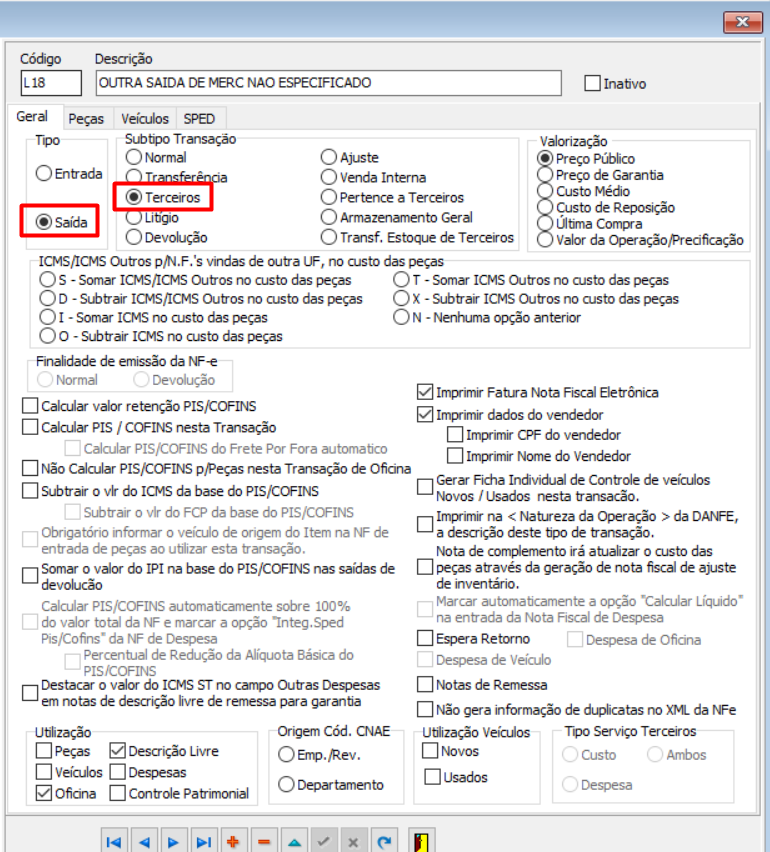 Código
L18

Descrição
OUTRA SAIDA DE MERC NAO ESPECIFICADO

Inativo

Geral Peças Veículos SPED

Tipo
Entrada
Saída

Subtipo Transação
Normal
Transferência
Terceiros
Litígio
Devolução
Ajuste
Venda Interna
Pertence a Terceiros
Armazenamento Geral
Transf. Estoque de Terceiros

Valorização
Preço Público
Preço de Garantia
Custo Médio
Custo de Reposição
Última Compra
Valor da Operação/Precificação

ICMS/ICMS Outros p/N.F.'s vindas de outra UF, no custo das peças
S - Somar ICMS/ICMS Outros no custo das peças
D - Subtrair ICMS/ICMS Outros no custo das peças
I - Somar ICMS no custo das peças
O - Subtrair ICMS no custo das peças
T - Somar ICMS Outros no custo das peças
X - Subtrair ICMS Outros no custo das peças
N - Nenhuma opção anterior

Finalidade de emissão da NF-e
Normal
Devolução

Calcular valor retenção PIS/COFINS
Calcular PIS / COFINS nesta Transação
Calcular PIS/COFINS do Frete Por Fora automatico
Não Calcular PIS/COFINS p/Peças nesta Transação de Oficina
Subtrair o vlr do ICMS da base do PIS/COFINS
Subtrair o vlr do FCP da base do PIS/COFINS
Obrigatório informar o veículo de origem do Item na NF de entrada de peças ao utilizar esta transação.
Somar o valor do IPI na base do PIS/COFINS nas saídas de devolução
Calcular PIS/COFINS automaticamente sobre 100% do valor total da NF e marcar a opção "Integ.Sped Pis/Cofins" da NF de Despesa
Percentual de Redução da Alíquota Básica do PIS/COFINS
Destacar o valor do ICMS ST no campo Outras Despesas em notas de descrição livre de remessa para garantia

Imprimir Fatura Nota Fiscal Eletrônica
Imprimir dados do vendedor
Imprimir CPF do vendedor
Imprimir Nome do Vendedor
Gerar Ficha Individual de Controle de veículos Novos / Usados nesta transação.
Imprimir na < Natureza da Operação > da DANFE, a descrição deste tipo de transação.
Nota de complemento irá atualizar o custo das peças através da geração de nota fiscal de ajuste de inventário.
Marcar automaticamente a opção "Calcular Líquido" na entrada da Nota Fiscal de Despesa
Espera Retorno
Despesa de Oficina
Despesa de Veículo
Notas de Remessa
Não gera informação de duplicatas no XML da NFe

Utilização
Peças
Veículos
Oficina
Descrição Livre
Despesas
Controle Patrimonial

Origem Cód. CNAE
Emp./Rev.
Departamento

Utilização Veículos
Novos
Usados

Tipo Serviço Terceiros
Custo
Ambos
Despesa